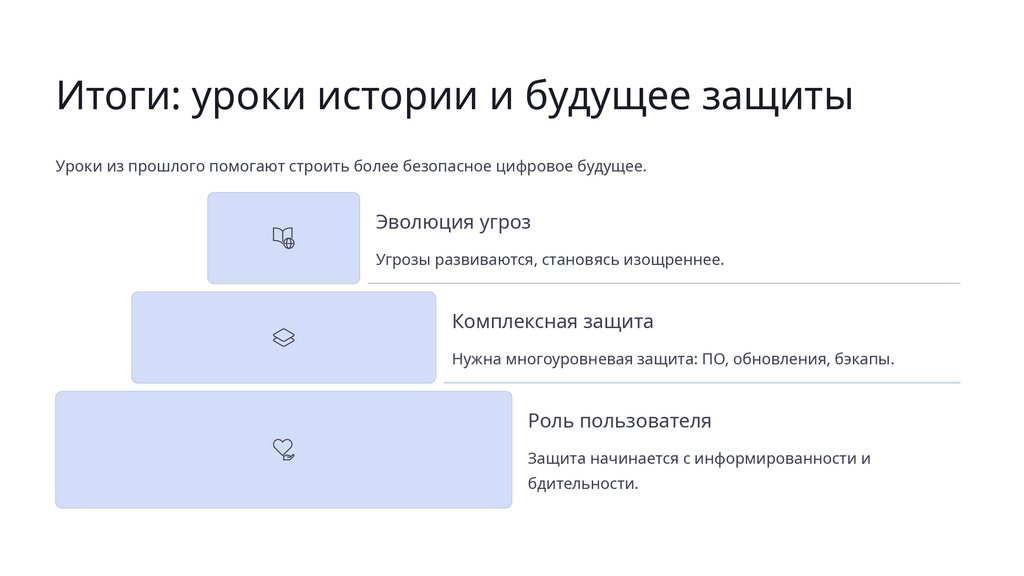 Итоги: уроки истории и будущее защиты

Уроки из прошлого помогают строить более безопасное цифровое будущее.

Эволюция угроз

Угрозы развиваются, становясь изощреннее.

Комплексная защита

Нужна многоуровневая защита: ПО, обновления, бэкапы.

Роль пользователя

Защита начинается с информированности и бдительности.